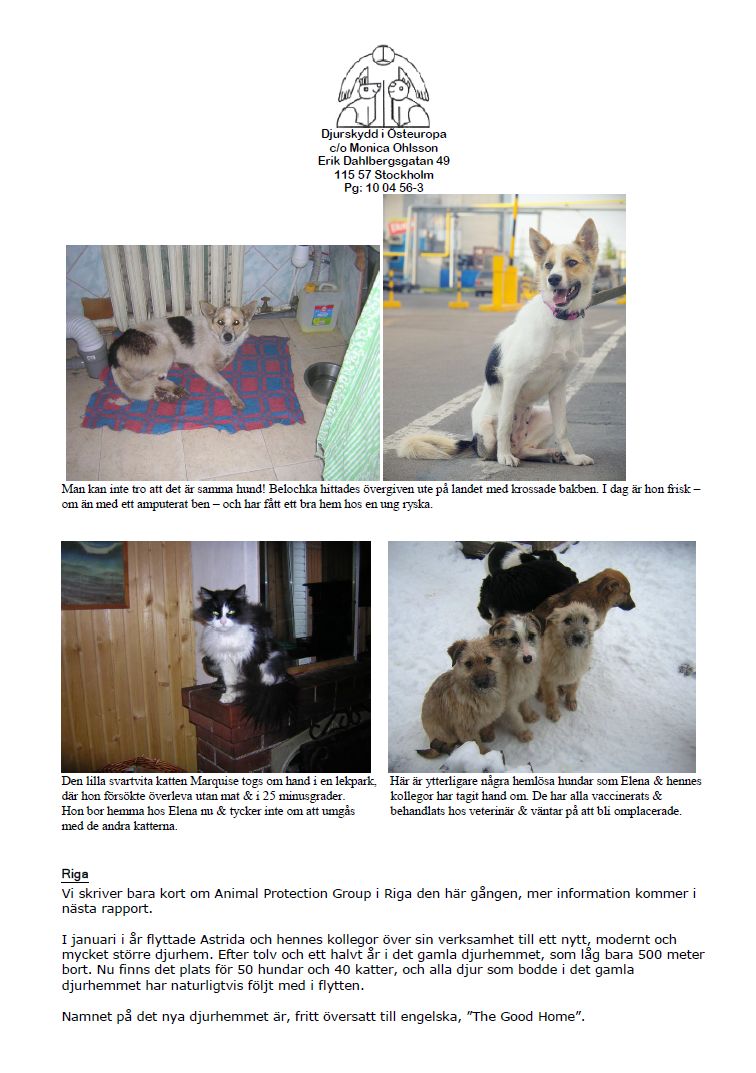 Djurskydd i Östeuropa
c/o Monica Ohlsson
Erik Dahlbergsgatan 49
115 57 Stockholm
Pg: 10 04 56-3

Man kan inte tro att det är samma hund! Belochka hittades övergiven ute på landet med krossade bakben. I dag är hon frisk – om än med ett amputerat ben – och har fått ett bra hem hos en ung ryska.

Den lilla svartvita katten Marquise togs om hand i en lekpark, där hon försökte överleva utan mat & i 25 minusgrader. Hon bor hemma hos Elena nu & tycker inte om att umgås med de andra katterna.

Här är ytterligare några hemlösa hundar som Elena & hennes kollegor har tagit hand om. De har alla vaccinerats & behandlats hos veterinär & väntar på att bli omplacerade.

Riga
Vi skriver bara kort om Animal Protection Group i Riga den här gången, mer information kommer i nästa rapport.

I januari i år flyttade Astrida och hennes kollegor över sin verksamhet till ett nytt, modernt och mycket större djurhem. Efter tolv och ett halvt år i det gamla djurhemmet, som låg bara 500 meter bort. Nu finns det plats för 50 hundar och 40 katter, och alla djur som bodde i det gamla djurhemmet har naturligtvis följt med i flytten.

Namnet på det nya djurhemmet är, fritt översatt till engelska, ”The Good Home”.